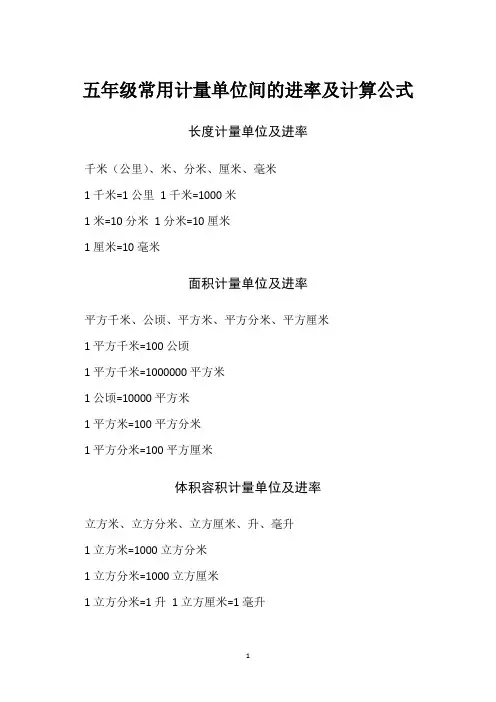 五年级常用计量单位间的进率及计算公式

长度计量单位及进率

千米（公里）、米、分米、厘米、毫米

1 千米=1 公里 1 千米=1000 米

1 米=10 分米 1 分米=10 厘米

1 厘米=10 毫米

面积计量单位及进率

平方千米、公顷、平方米、平方分米、平方厘米

1 平方千米=100 公顷

1 平方千米=1000000 平方米

1 公顷=10000 平方米

1 平方米=100 平方分米

1 平方分米=100 平方厘米

体积容积计量单位及进率

立方米、立方分米、立方厘米、升、毫升

1 立方米=1000 立方分米

1 立方分米=1000 立方厘米

1 立方分米=1 升 1 立方厘米=1 毫升

1